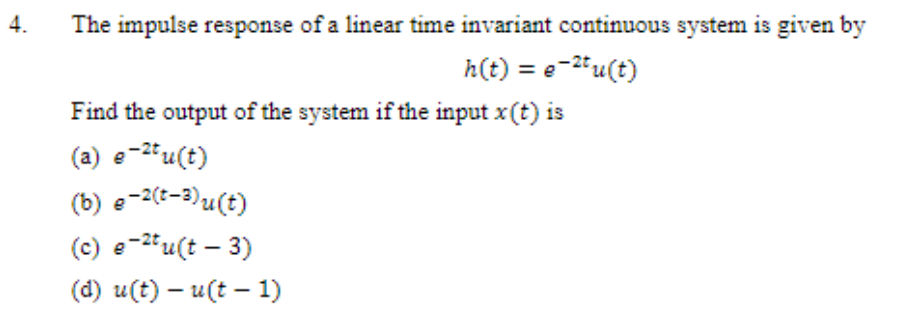 4. The impulse response of a linear time invariant continuous system is given by

$h(t) = e^{-2t}u(t)$

Find the output of the system if the input $x(t)$ is

(a) $e^{-2t}u(t)$

(b) $e^{-2(t-3)}u(t)$

(c) $e^{-2t}u(t-3)$

(d) $u(t) - u(t-1)$